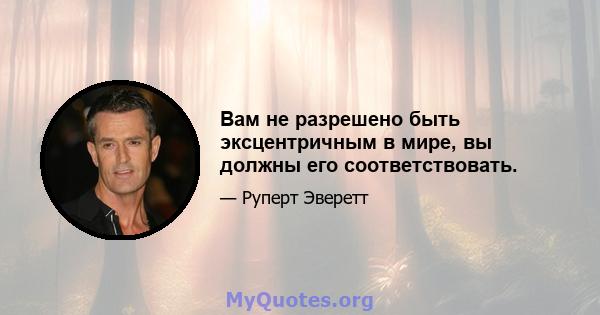 Вам не разрешено быть эксцентричным в мире, вы должны его соответствовать.

— Руперт Эверетт

MyQuotes.org